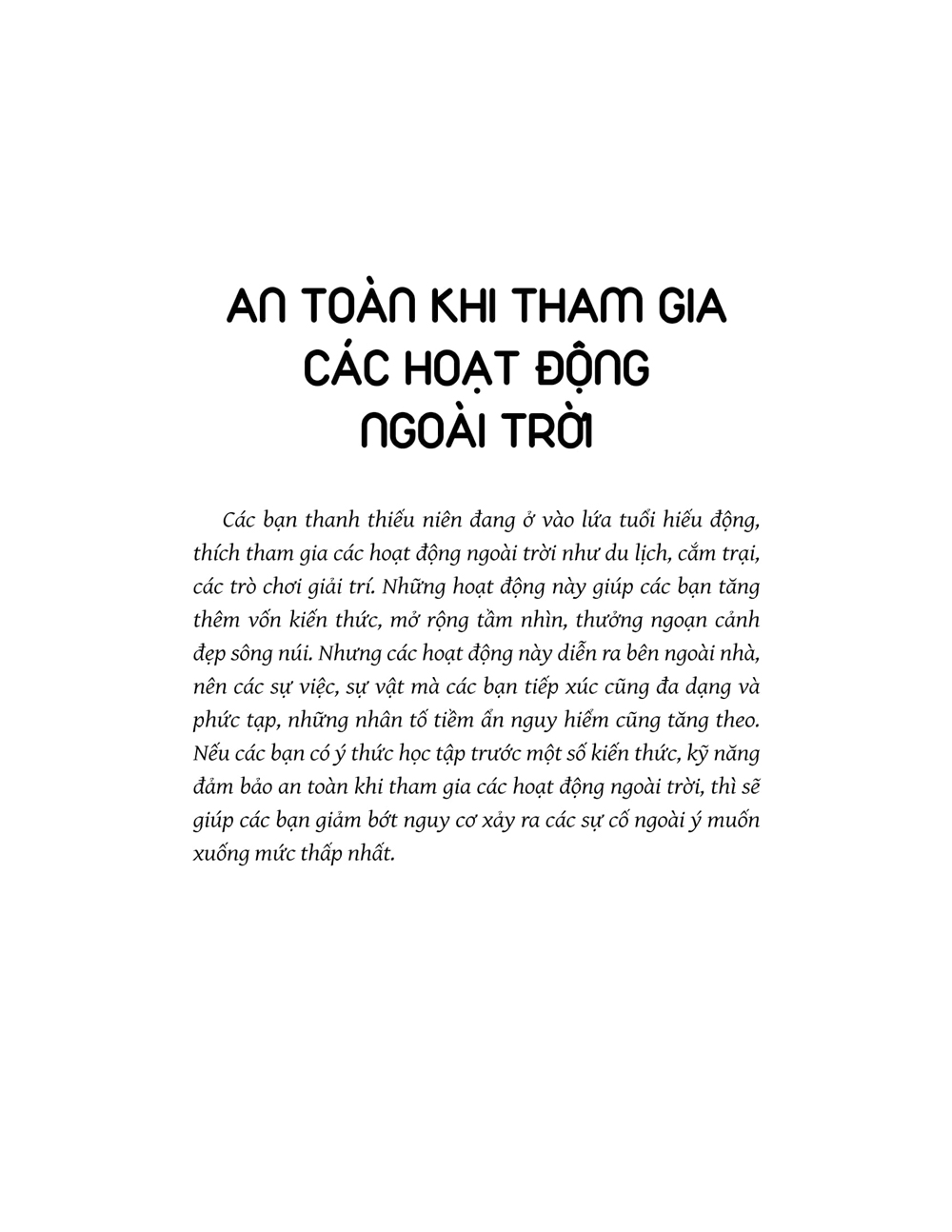 AN TOÀN KHI THAM GIA
CÁC HOẠT ĐỘNG
NGOÀI TRỜI

Các bạn thanh thiếu niên đang ở vào lứa tuổi hiếu động, thích tham gia các hoạt động ngoài trời như du lịch, cắm trại, các trò chơi giải trí. Những hoạt động này giúp các bạn tăng thêm vốn kiến thức, mở rộng tầm nhìn, thưởng ngoạn cảnh đẹp sông núi. Nhưng các hoạt động này diễn ra bên ngoài nhà, nên các sự việc, sự vật mà các bạn tiếp xúc cũng đa dạng và phức tạp, những nhân tố tiềm ẩn nguy hiểm cũng tăng theo. Nếu các bạn có ý thức học tập trước một số kiến thức, kỹ năng đảm bảo an toàn khi tham gia các hoạt động ngoài trời, thì sẽ giúp các bạn giảm bớt nguy cơ xảy ra các sự cố ngoài ý muốn xuống mức thấp nhất.